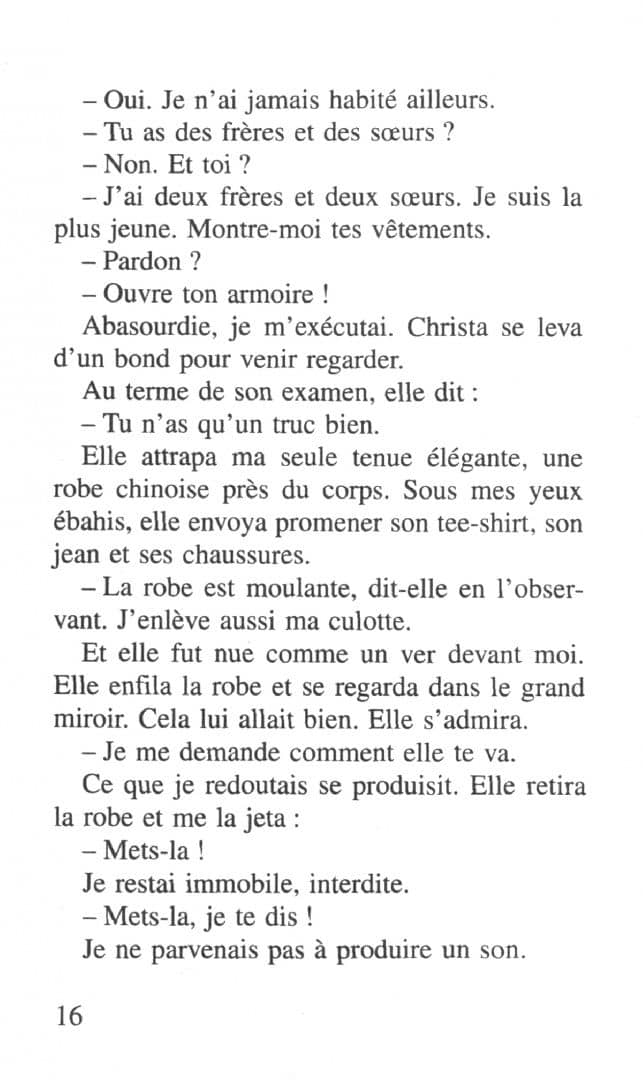 – Oui. Je n'ai jamais habité ailleurs.

– Tu as des frères et des sœurs ?

– Non. Et toi ?

– J'ai deux frères et deux sœurs. Je suis la plus jeune. Montre-moi tes vêtements.

– Pardon ?

– Ouvre ton armoire !

Abasourdie, je m'exécutai. Christa se leva d'un bond pour venir regarder.

Au terme de son examen, elle dit :

– Tu n'as qu'un truc bien.

Elle attrapa ma seule tenue élégante, une robe chinoise près du corps. Sous mes yeux ébahis, elle envoya promener son tee-shirt, son jean et ses chaussures.

– La robe est moulante, dit-elle en l'observant. J'enlève aussi ma culotte.

Et elle fut nue comme un ver devant moi. Elle enfila la robe et se regarda dans le grand miroir. Cela lui allait bien. Elle s'admira.

– Je me demande comment elle te va.

Ce que je redoutais se produisit. Elle retira la robe et me la jeta :

– Mets-la !

Je restai immobile, interdite.

– Mets-la, je te dis !

Je ne parvenais pas à produire un son.

16